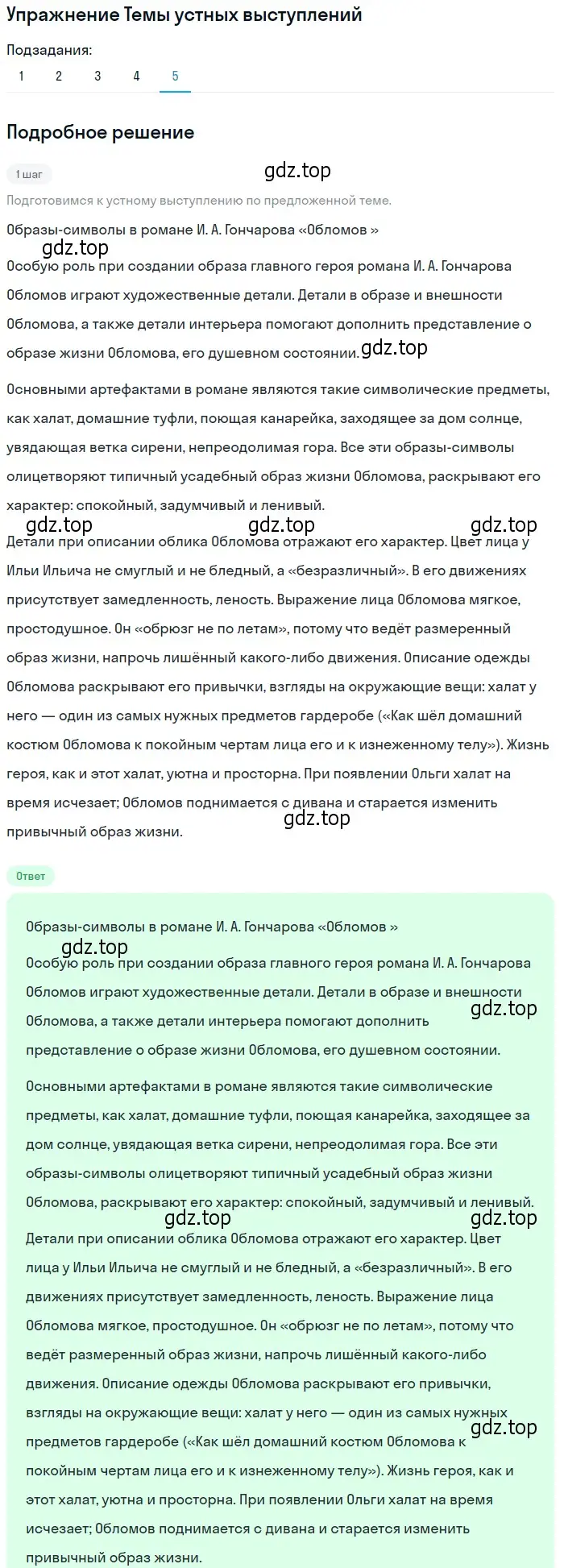 Упражнение Темы устных выступлений

Подзадания:
1 2 3 4 5

Подробное решение

1 шаг

gdz.top

Подготовимся к устному выступлению по предложенной теме.

Образы-символы в романе И. А. Гончарова «Обломов »

gdz.top

Особую роль при создании образа главного героя романа И. А. Гончарова Обломов играют художественные детали. Детали в образе и внешности Обломова, а также детали интерьера помогают дополнить представление о образе жизни Обломова, его душевном состоянии. gdz.top

Основными артефактами в романе являются такие символические предметы, как халат, домашние туфли, поющая канарейка, заходящее за дом солнце, увядающая ветка сирени, непреодолимая гора. Все эти образы-символы олицетворяют типичный усадебный образ жизни Обломова, раскрывают его характер: спокойный, задумчивый и ленивый.

gdz.top gdz.top gdz.top

Детали при описании облика Обломова отражают его характер. Цвет лица у Ильи Ильича не смуглый и не бледный, а «безразличный». В его движениях присутствует замедленность, леность. Выражение лица Обломова мягкое, простодушное. Он «обрюзг не по летам», потому что ведёт размеренный образ жизни, напрочь лишённый какого-либо движения. Описание одежды Обломова раскрывают его привычки, взгляды на окружающие вещи: халат у него — один из самых нужных предметов гардеробе («Как шёл домашний костюм Обломова к покойным чертам лица его и к изнеженному телу»). Жизнь героя, как и этот халат, уютна и просторна. При появлении Ольги халат на время исчезает; Обломов поднимается с дивана и старается изменить привычный образ жизни.

gdz.top

Ответ

Образы-символы в романе И. А. Гончарова «Обломов »

gdz.top

Особую роль при создании образа главного героя романа И. А. Гончарова Обломов играют художественные детали. Детали в образе и внешности Обломова, а также детали интерьера помогают дополнить представление о образе жизни Обломова, его душевном состоянии.

gdz.top

Основными артефактами в романе являются такие символические предметы, как халат, домашние туфли, поющая канарейка, заходящее за дом солнце, увядающая ветка сирени, непреодолимая гора. Все эти образы-символы олицетворяют типичный усадебный образ жизни Обломова, раскрывают его характер: спокойный, задумчивый и ленивый.

gdz.top gdz.top

Детали при описании облика Обломова отражают его характер. Цвет лица у Ильи Ильича не смуглый и не бледный, а «безразличный». В его движениях присутствует замедленность, леность. Выражение лица Обломова мягкое, простодушное. Он «обрюзг не по летам», потому что ведёт размеренный образ жизни, напрочь лишённый какого-либо движения. Описание одежды Обломова раскрывают его привычки, взгляды на окружающие вещи: халат у него — один из самых нужных предметов гардеробе («Как шёл домашний костюм Обломова к покойным чертам лица его и к изнеженному телу»). Жизнь героя, как и этот халат, уютна и просторна. При появлении Ольги халат на время исчезает; Обломов поднимается с дивана и старается изменить привычный образ жизни.

gdz.top